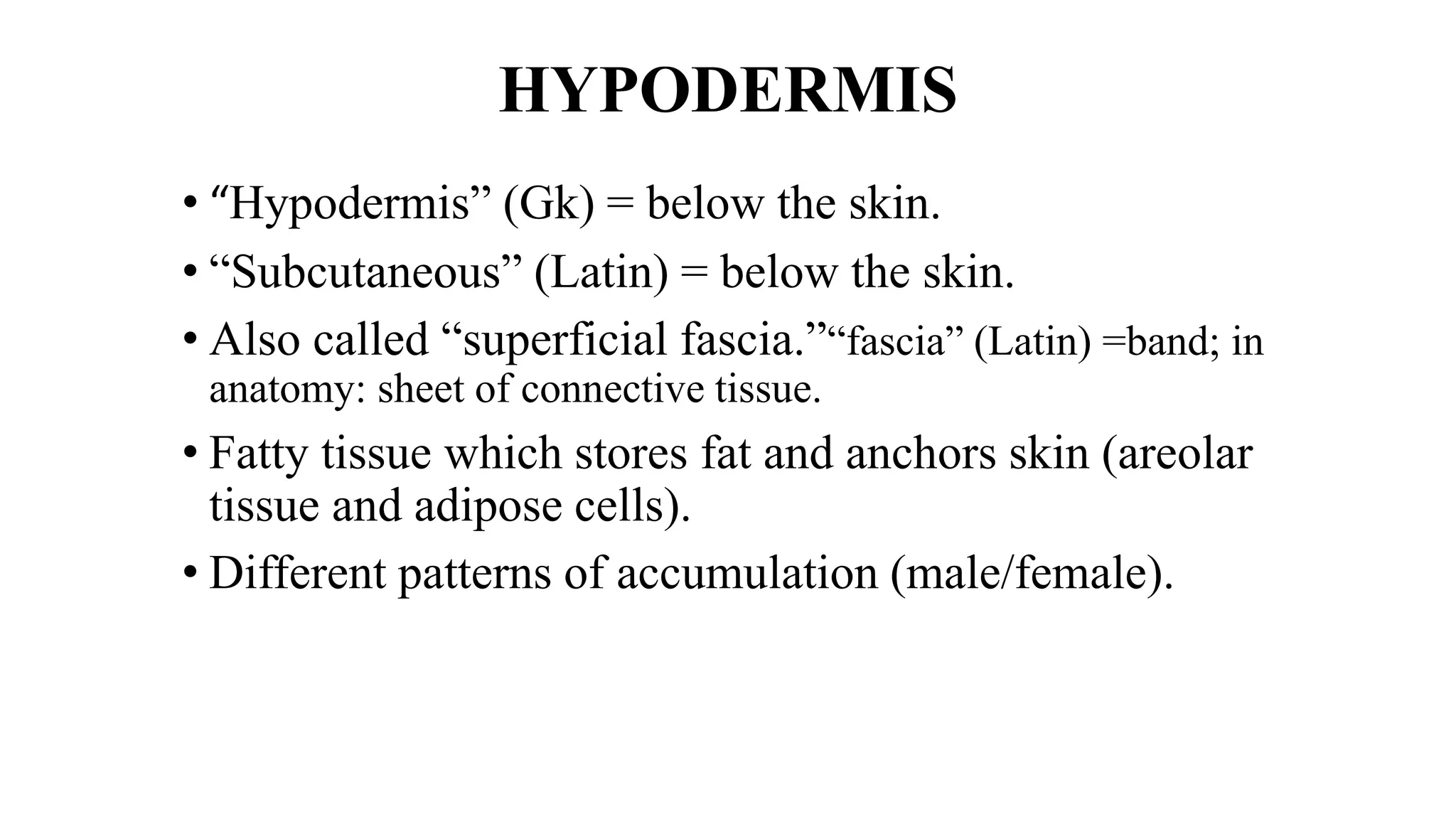 HYPODERMIS

• “Hypodermis” (Gk) = below the skin.

• “Subcutaneous” (Latin) = below the skin.

• Also called “superficial fascia.”“fascia” (Latin) =band; in anatomy: sheet of connective tissue.

• Fatty tissue which stores fat and anchors skin (areolar tissue and adipose cells).

• Different patterns of accumulation (male/female).